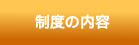 制度の内容